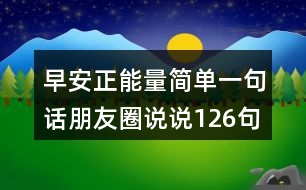 早安正能量简单一句话朋友圈说说126句